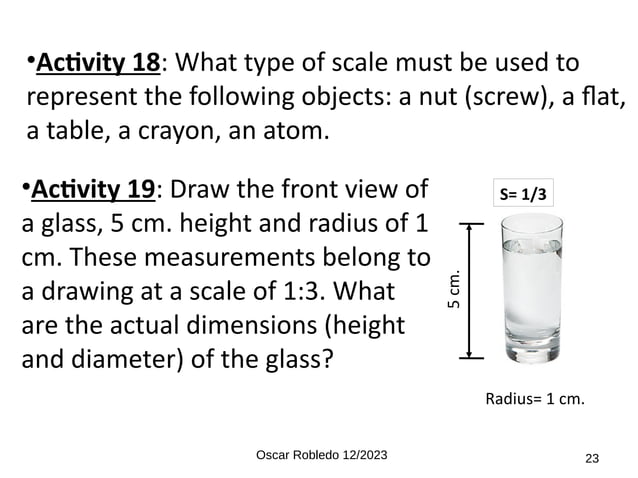 •Activity 18: What type of scale must be used to represent the following objects: a nut (screw), a flat, a table, a crayon, an atom.

•Activity 19: Draw the front view of a glass, 5 cm. height and radius of 1 cm. These measurements belong to a drawing at a scale of 1:3. What are the actual dimensions (height and diameter) of the glass?

S= 1/3

5 cm.

Radius= 1 cm.

Oscar Robledo 12/2023

23